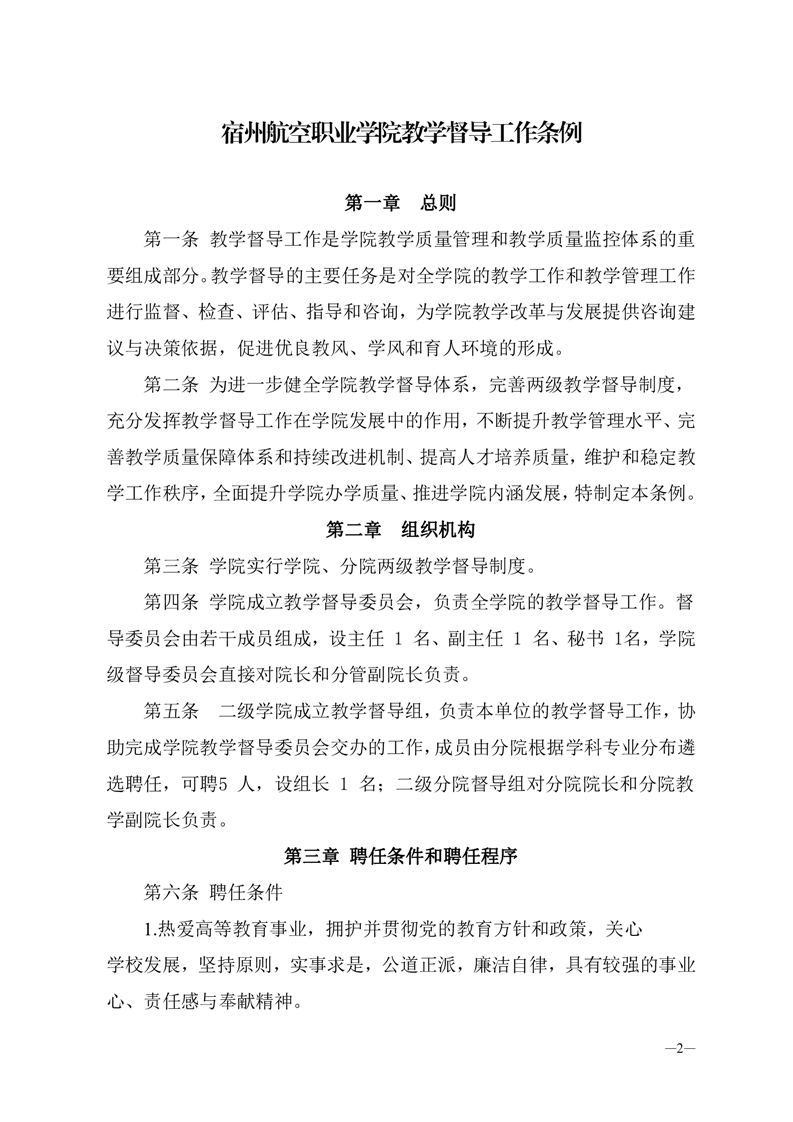 宿州航空职业学院教学督导工作条例

第一章　总则

第一条 教学督导工作是学院教学质量管理和教学质量监控体系的重要组成部分。教学督导的主要任务是对全学院的教学工作和教学管理工作进行监督、检查、评估、指导和咨询，为学院教学改革与发展提供咨询建议与决策依据，促进优良教风、学风和育人环境的形成。

第二条 为进一步健全学院教学督导体系，完善两级教学督导制度，充分发挥教学督导工作在学院发展中的作用，不断提升教学管理水平、完善教学质量保障体系和持续改进机制、提高人才培养质量，维护和稳定教学工作秩序，全面提升学院办学质量、推进学院内涵发展，特制定本条例。

第二章　组织机构

第三条 学院实行学院、分院两级教学督导制度。

第四条 学院成立教学督导委员会，负责全学院的教学督导工作。督导委员会由若干成员组成，设主任 1 名、副主任 1 名、秘书 1名，学院级督导委员会直接对院长和分管副院长负责。

第五条　二级学院成立教学督导组，负责本单位的教学督导工作，协助完成学院教学督导委员会交办的工作，成员由分院根据学科专业分布遴选聘任，可聘5 人，设组长 1 名；二级分院督导组对分院院长和分院教学副院长负责。

第三章 聘任条件和聘任程序

第六条 聘任条件

1.热爱高等教育事业，拥护并贯彻党的教育方针和政策，关心学校发展，坚持原则，实事求是，公道正派，廉洁自律，具有较强的事业心、责任感与奉献精神。

—2—